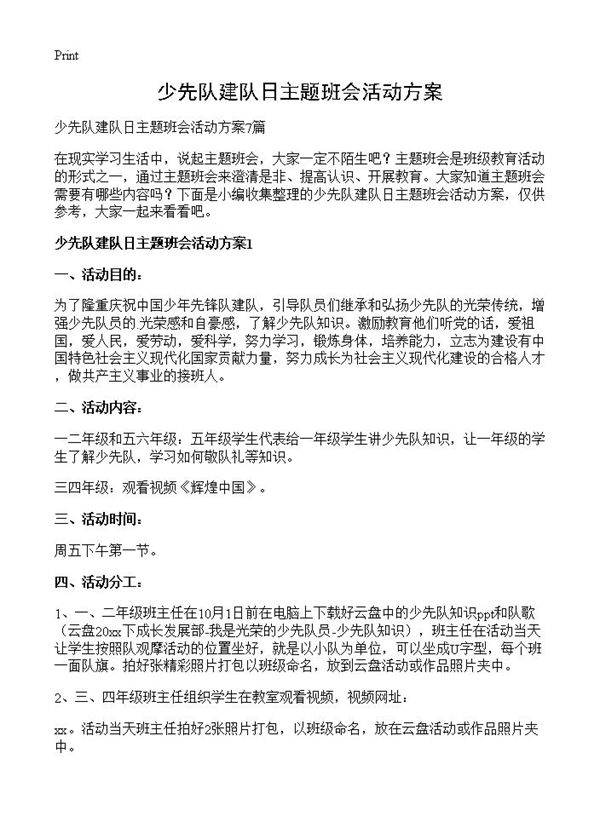 Print

少先队建队日主题班会活动方案

少先队建队日主题班会活动方案7篇

在现实学习生活中，说起主题班会，大家一定不陌生吧？主题班会是班级教育活动的形式之一，通过主题班会来澄清是非、提高认识、开展教育。大家知道主题班会需要有哪些内容吗？下面是小编收集整理的少先队建队日主题班会活动方案，仅供参考，大家一起来看看吧。

少先队建队日主题班会活动方案1

一、活动目的：

为了隆重庆祝中国少年先锋队建队，引导队员们继承和弘扬少先队的光荣传统，增强少先队员的光荣感和自豪感，了解少先队知识。激励教育他们听党的话，爱祖国，爱人民，爱劳动，爱科学，努力学习，锻炼身体，培养能力，立志为建设有中国特色社会主义现代化国家贡献力量，努力成长为社会主义现代化建设的合格人才，做共产主义事业的接班人。

二、活动内容：

一二年级和五六年级：五年级学生代表给一年级学生讲少先队知识，让一年级的学生了解少先队，学习如何敬队礼等知识。

三四年级：观看视频《辉煌中国》。

三、活动时间：

周五下午第一节。

四、活动分工：

1、一、二年级班主任在10月1日前在电脑上下载好云盘中的少先队知识ppt和队歌（云盘20xx下成长发展部-我是光荣的少先队员-少先队知识），班主任在活动当天让学生按照队观摩活动的位置坐好，就是以小队为单位，可以坐成U字型，每个班一面队旗。拍好张精彩照片打包以班级命名，放到云盘活动或作品照片夹中。

2、三、四年级班主任组织学生在教室观看视频，视频网址：

xx。活动当天班主任拍好2张照片打包，以班级命名，放在云盘活动或作品照片夹中。